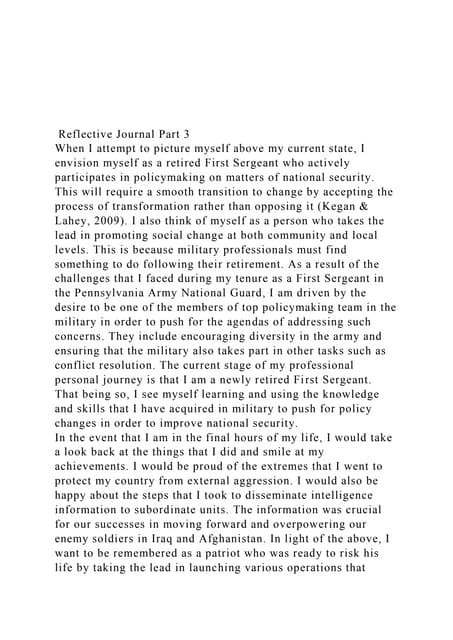 Reflective Journal Part 3
When I attempt to picture myself above my current state, I envision myself as a retired First Sergeant who actively participates in policymaking on matters of national security. This will require a smooth transition to change by accepting the process of transformation rather than opposing it (Kegan & Lahey, 2009). I also think of myself as a person who takes the lead in promoting social change at both community and local levels. This is because military professionals must find something to do following their retirement. As a result of the challenges that I faced during my tenure as a First Sergeant in the Pennsylvania Army National Guard, I am driven by the desire to be one of the members of top policymaking team in the military in order to push for the agendas of addressing such concerns. They include encouraging diversity in the army and ensuring that the military also takes part in other tasks such as conflict resolution. The current stage of my professional personal journey is that I am a newly retired First Sergeant. That being so, I see myself learning and using the knowledge and skills that I have acquired in military to push for policy changes in order to improve national security.
In the event that I am in the final hours of my life, I would take a look back at the things that I did and smile at my achievements. I would be proud of the extremes that I went to protect my country from external aggression. I would also be happy about the steps that I took to disseminate intelligence information to subordinate units. The information was crucial for our successes in moving forward and overpowering our enemy soldiers in Iraq and Afghanistan. In light of the above, I want to be remembered as a patriot who was ready to risk his life by taking the lead in launching various operations that